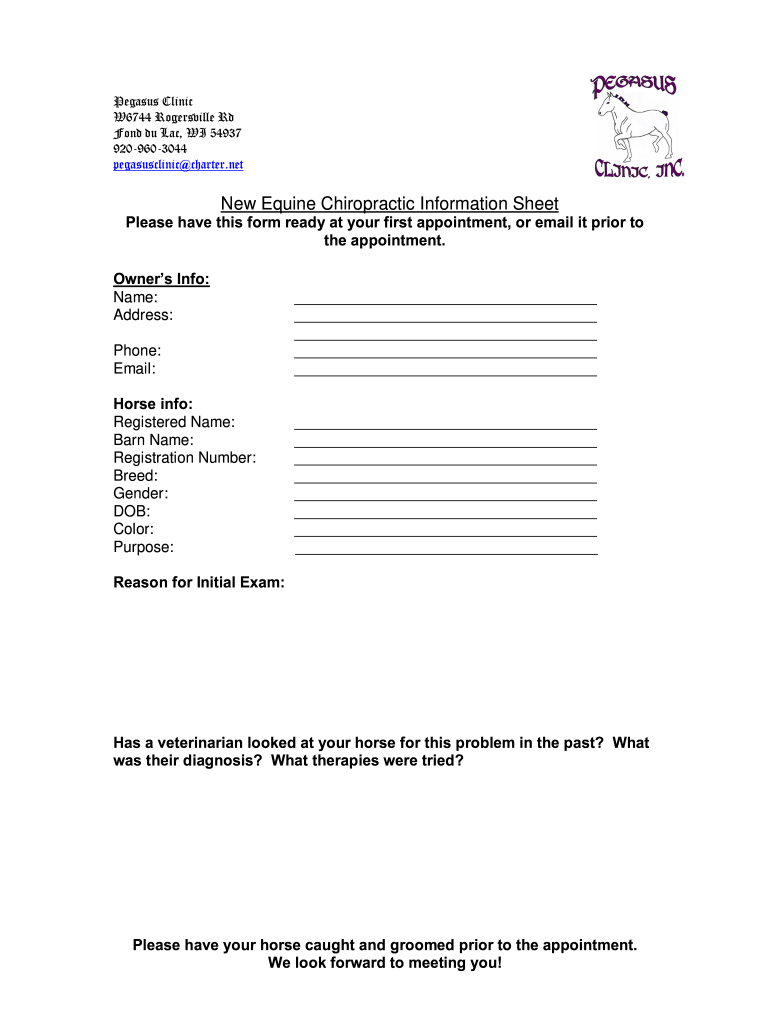 Pegasus Clinic
W6744 Rogersville Rd
Fond du Lac, WI 54937
920-960-3044
pegasusclinic@charter.net

PEGASUS
CLINIC, INC.

New Equine Chiropractic Information Sheet
Please have this form ready at your first appointment, or email it prior to the appointment.

Owner's Info:
Name:
Address:

Phone:
Email:

Horse info:
Registered Name:
Barn Name:
Registration Number:
Breed:
Gender:
DOB:
Color:
Purpose:

Reason for Initial Exam:

Has a veterinarian looked at your horse for this problem in the past? What was their diagnosis? What therapies were tried?

Please have your horse caught and groomed prior to the appointment.
We look forward to meeting you!